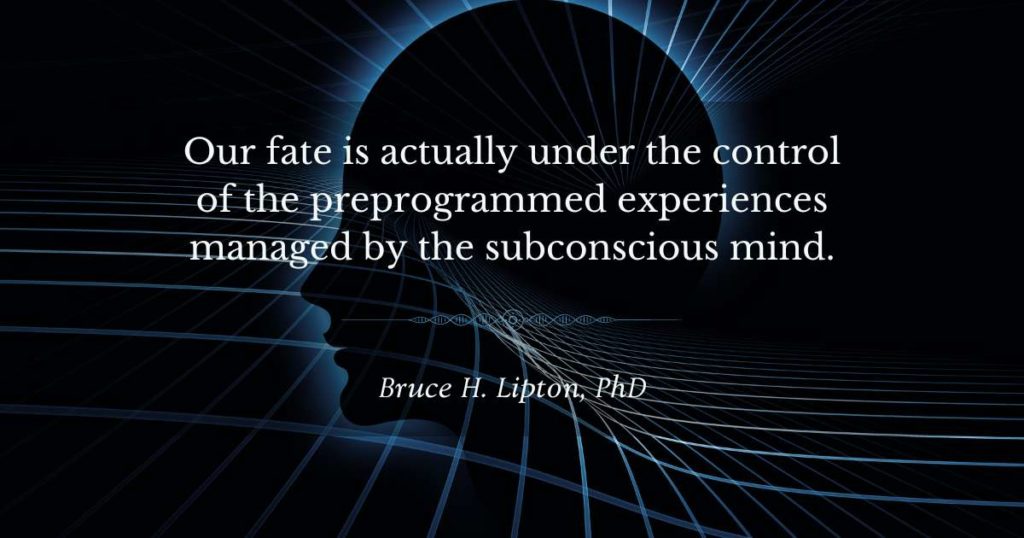 Our fate is actually under the control of the preprogrammed experiences managed by the subconscious mind.

Bruce H. Lipton, PhD